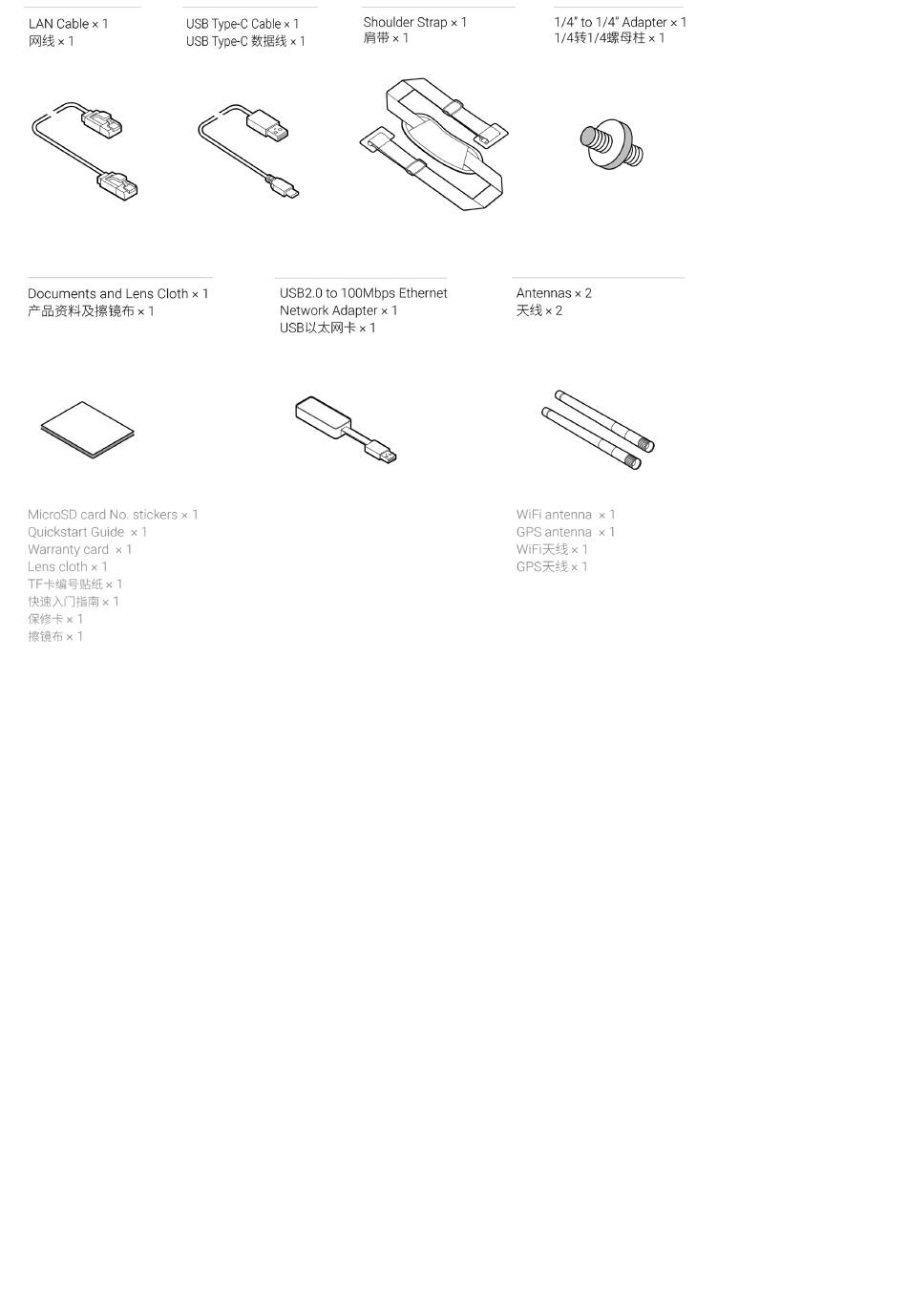 LAN Cable × 1
网线 × 1

USB Type-C Cable × 1
USB Type-C 数据线 × 1

Shoulder Strap × 1
肩带 × 1

1/4" to 1/4" Adapter × 1
1/4转1/4螺母柱 × 1

Documents and Lens Cloth × 1
产品资料及擦镜布 × 1

USB2.0 to 100Mbps Ethernet Network Adapter × 1
USB以太网卡 × 1

Antennas × 2
天线 × 2

MicroSD card No. stickers × 1
Quickstart Guide × 1
Warranty card × 1
Lens cloth × 1
TF卡编号贴纸 × 1
快速入门指南 × 1
保修卡 × 1
擦镜布 × 1

WiFi antenna × 1
GPS antenna × 1
WiFi天线 × 1
GPS天线 × 1